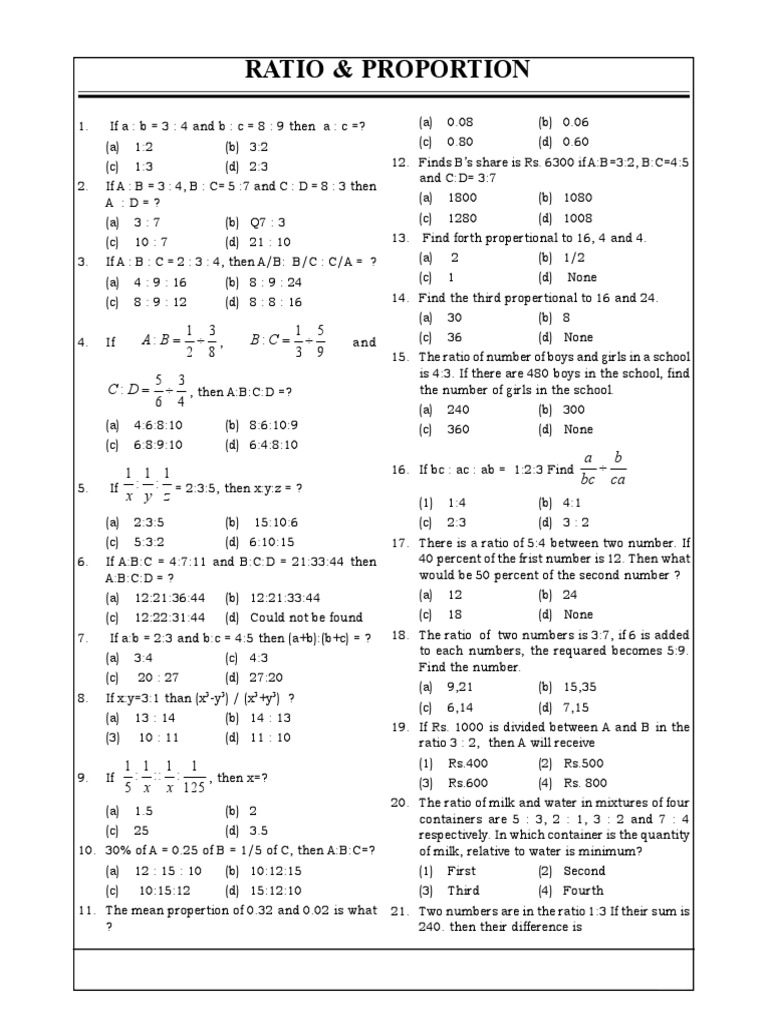 RATIO & PROPORTION

1. If a : b = 3 : 4 and b : c = 8 : 9 then a : c =?
(a) 1:2 (b) 3:2
(c) 1:3 (d) 2:3

2. If A : B = 3 : 4, B : C= 5 :7 and C : D = 8 : 3 then A : D = ?
(a) 3 : 7 (b) Q7 : 3
(c) 10 : 7 (d) 21 : 10

3. If A : B : C = 2 : 3 : 4, then A/B: B/C : C/A = ?
(a) 4 : 9 : 16 (b) 8 : 9 : 24
(c) 8 : 9 : 12 (d) 8 : 8 : 16

4. If $A:B=\frac{1}{2}\div\frac{3}{8}$, $B:C=\frac{1}{3}\div\frac{5}{9}$ and $C:D=\frac{5}{6}\div\frac{3}{4}$, then A:B:C:D =?
(a) 4:6:8:10 (b) 8:6:10:9
(c) 6:8:9:10 (d) 6:4:8:10

5. If $\frac{1}{x}:\frac{1}{y}:\frac{1}{z}$ = 2:3:5, then x:y:z = ?
(a) 2:3:5 (b) 15:10:6
(c) 5:3:2 (d) 6:10:15

6. If A:B:C = 4:7:11 and B:C:D = 21:33:44 then A:B:C:D = ?
(a) 12:21:36:44 (b) 12:21:33:44
(c) 12:22:31:44 (d) Could not be found

7. If a:b = 2:3 and b:c = 4:5 then (a+b):(b+c) = ?
(a) 3:4 (c) 4:3
(c) 20 : 27 (d) 27:20

8. If x:y=3:1 than $(x^3-y^3)$ / $(x^3+y^3)$ ?
(a) 13 : 14 (b) 14 : 13
(3) 10 : 11 (d) 11 : 10

9. If $\frac{1}{5}:\frac{1}{x}::\frac{1}{x}:\frac{1}{125}$, then x=?
(a) 1.5 (b) 2
(c) 25 (d) 3.5

10. 30% of A = 0.25 of B = 1/5 of C, then A:B:C=?
(a) 12 : 15 : 10 (b) 10:12:15
(c) 10:15:12 (d) 15:12:10

11. The mean propertion of 0.32 and 0.02 is what ?
(a) 0.08 (b) 0.06
(c) 0.80 (d) 0.60

12. Finds B's share is Rs. 6300 if A:B=3:2, B:C=4:5 and C:D= 3:7
(a) 1800 (b) 1080
(c) 1280 (d) 1008

13. Find forth propertional to 16, 4 and 4.
(a) 2 (b) 1/2
(c) 1 (d) None

14. Find the third propertional to 16 and 24.
(a) 30 (b) 8
(c) 36 (d) None

15. The ratio of number of boys and girls in a school is 4:3. If there are 480 boys in the school, find the number of girls in the school.
(a) 240 (b) 300
(c) 360 (d) None

16. If bc : ac : ab = 1:2:3 Find $\frac{a}{bc}\div\frac{b}{ca}$
(1) 1:4 (b) 4:1
(c) 2:3 (d) 3 : 2

17. There is a ratio of 5:4 between two number. If 40 percent of the frist number is 12. Then what would be 50 percent of the second number ?
(a) 12 (b) 24
(c) 18 (d) None

18. The ratio of two numbers is 3:7, if 6 is added to each numbers, the requared becomes 5:9. Find the number.
(a) 9,21 (b) 15,35
(c) 6,14 (d) 7,15

19. If Rs. 1000 is divided between A and B in the ratio 3 : 2, then A will receive
(1) Rs.400 (2) Rs.500
(3) Rs.600 (4) Rs. 800

20. The ratio of milk and water in mixtures of four containers are 5 : 3, 2 : 1, 3 : 2 and 7 : 4 respectively. In which container is the quantity of milk, relative to water is minimum?
(1) First (2) Second
(3) Third (4) Fourth

21. Two numbers are in the ratio 1:3 If their sum is 240. then their difference is